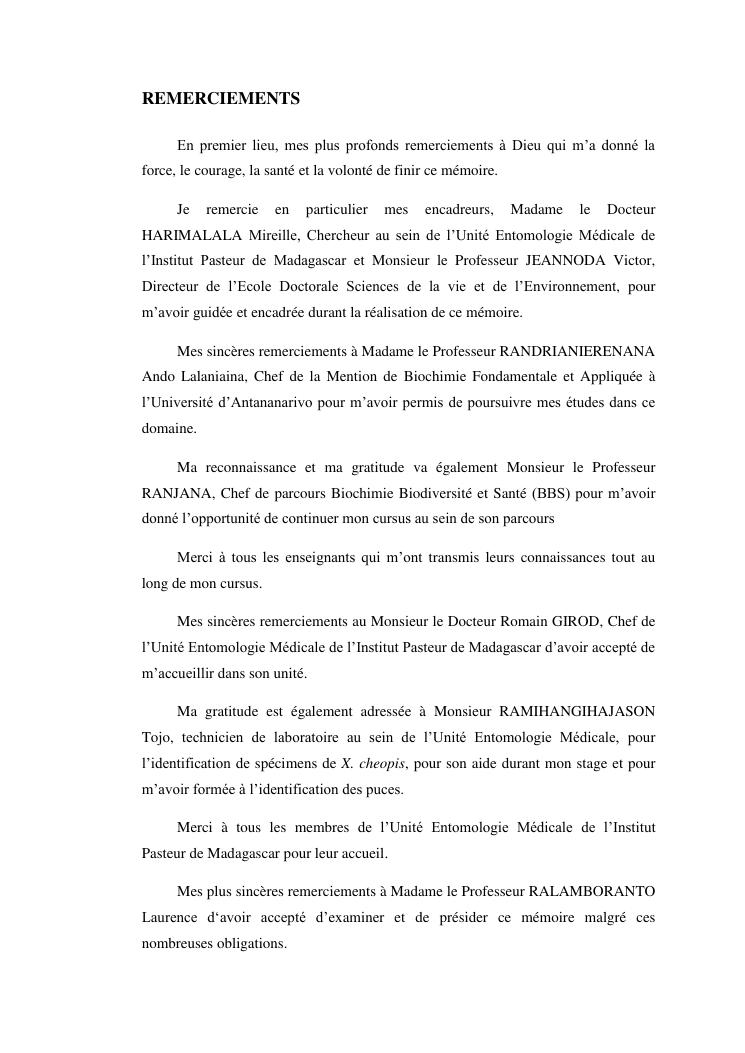 REMERCIEMENTS

En premier lieu, mes plus profonds remerciements à Dieu qui m'a donné la force, le courage, la santé et la volonté de finir ce mémoire.

Je remercie en particulier mes encadreurs, Madame le Docteur HARIMALALA Mireille, Chercheur au sein de l'Unité Entomologie Médicale de l'Institut Pasteur de Madagascar et Monsieur le Professeur JEANNODA Victor, Directeur de l'Ecole Doctorale Sciences de la vie et de l'Environnement, pour m'avoir guidée et encadrée durant la réalisation de ce mémoire.

Mes sincères remerciements à Madame le Professeur RANDRIANIERENANA Ando Lalaniaina, Chef de la Mention de Biochimie Fondamentale et Appliquée à l'Université d'Antananarivo pour m'avoir permis de poursuivre mes études dans ce domaine.

Ma reconnaissance et ma gratitude va également Monsieur le Professeur RANJANA, Chef de parcours Biochimie Biodiversité et Santé (BBS) pour m'avoir donné l'opportunité de continuer mon cursus au sein de son parcours

Merci à tous les enseignants qui m'ont transmis leurs connaissances tout au long de mon cursus.

Mes sincères remerciements au Monsieur le Docteur Romain GIROD, Chef de l'Unité Entomologie Médicale de l'Institut Pasteur de Madagascar d'avoir accepté de m'accueillir dans son unité.

Ma gratitude est également adressée à Monsieur RAMIHANGIHAJASON Tojo, technicien de laboratoire au sein de l'Unité Entomologie Médicale, pour l'identification de spécimens de X. cheopis, pour son aide durant mon stage et pour m'avoir formée à l'identification des puces.

Merci à tous les membres de l'Unité Entomologie Médicale de l'Institut Pasteur de Madagascar pour leur accueil.

Mes plus sincères remerciements à Madame le Professeur RALAMBORANTO Laurence d'avoir accepté d'examiner et de présider ce mémoire malgré ces nombreuses obligations.